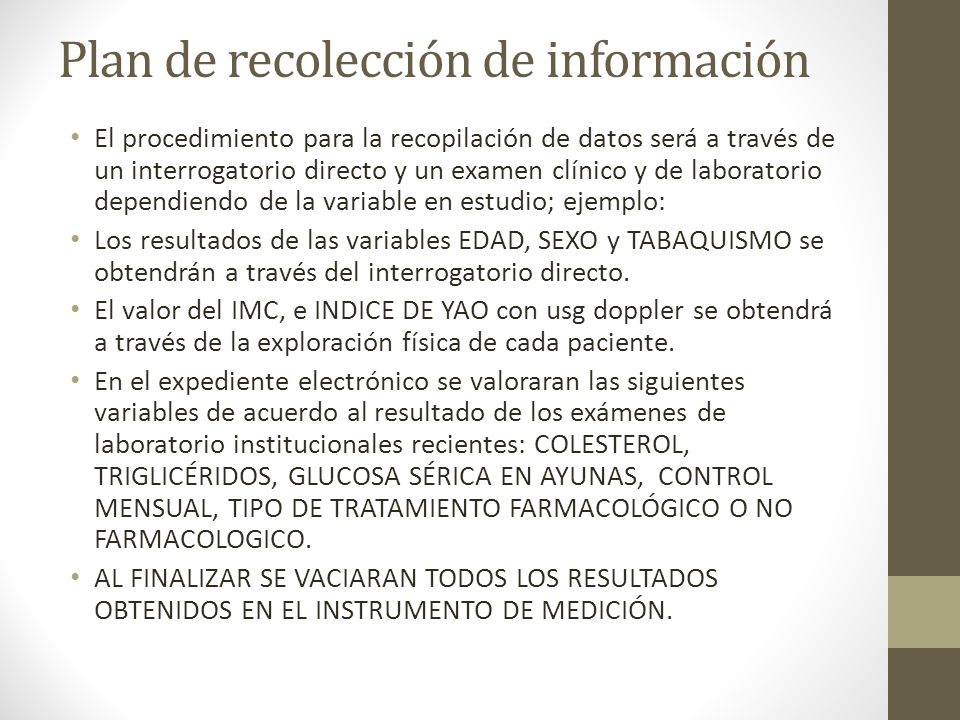 Plan de recolección de información

• El procedimiento para la recopilación de datos será a través de un interrogatorio directo y un examen clínico y de laboratorio dependiendo de la variable en estudio; ejemplo:
• Los resultados de las variables EDAD, SEXO y TABAQUISMO se obtendrán a través del interrogatorio directo.
• El valor del IMC, e INDICE DE YAO con usg doppler se obtendrá a través de la exploración física de cada paciente.
• En el expediente electrónico se valoraran las siguientes variables de acuerdo al resultado de los exámenes de laboratorio institucionales recientes: COLESTEROL, TRIGLICÉRIDOS, GLUCOSA SÉRICA EN AYUNAS, CONTROL MENSUAL, TIPO DE TRATAMIENTO FARMACOLÓGICO O NO FARMACOLOGICO.
• AL FINALIZAR SE VACIARAN TODOS LOS RESULTADOS OBTENIDOS EN EL INSTRUMENTO DE MEDICIÓN.